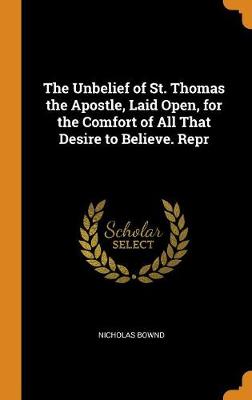 The Unbelief of St. Thomas the Apostle, Laid Open, for the Comfort of All That Desire to Believe. Repr

Scholar
SELECT

NICHOLAS BOWND